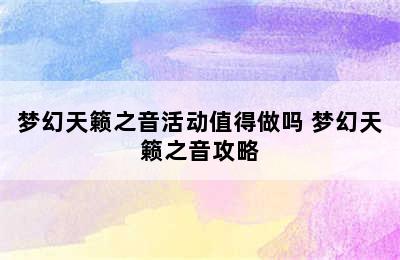 梦幻天籁之音活动值得做吗 梦幻天籁之音攻略